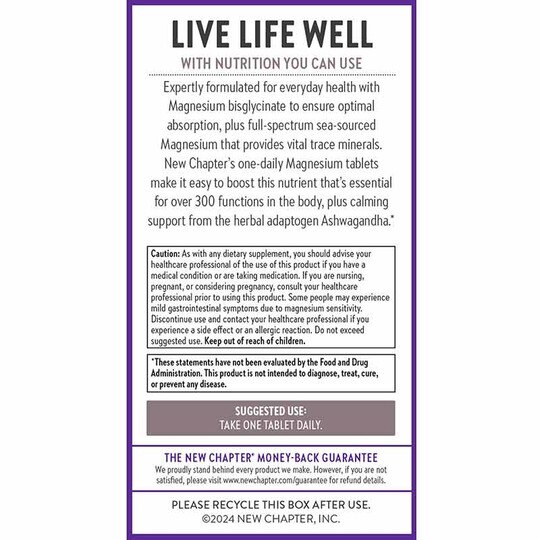 LIVE LIFE WELL

WITH NUTRITION YOU CAN USE

Expertly formulated for everyday health with Magnesium bisglycinate to ensure optimal absorption, plus full-spectrum sea-sourced Magnesium that provides vital trace minerals. New Chapter's one-daily Magnesium tablets make it easy to boost this nutrient that's essential for over 300 functions in the body, plus calming support from the herbal adaptogen Ashwagandha.*

Caution: As with any dietary supplement, you should advise your healthcare professional of the use of this product if you have a medical condition or are taking medication. If you are nursing, pregnant, or considering pregnancy, consult your healthcare professional prior to using this product. Some people may experience mild gastrointestinal symptoms due to magnesium sensitivity. Discontinue use and contact your healthcare professional if you experience a side effect or an allergic reaction. Do not exceed suggested use. Keep out of reach of children.

*These statements have not been evaluated by the Food and Drug Administration. This product is not intended to diagnose, treat, cure, or prevent any disease.

SUGGESTED USE:
TAKE ONE TABLET DAILY.

THE NEW CHAPTER® MONEY-BACK GUARANTEE
We proudly stand behind every product we make. However, if you are not satisfied, please visit www.newchapter.com/guarantee for refund details.

PLEASE RECYCLE THIS BOX AFTER USE.
©2024 NEW CHAPTER, INC.